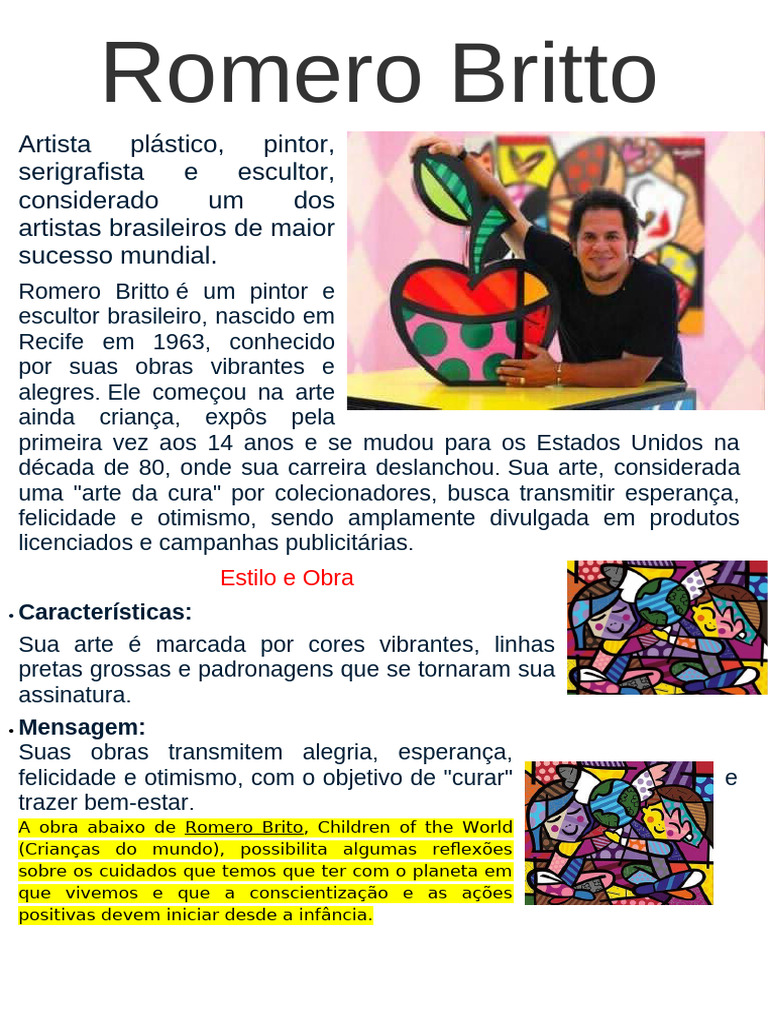 Romero Britto

Artista plástico, pintor, serigrafista e escultor, considerado um dos artistas brasileiros de maior sucesso mundial.

Romero Britto é um pintor e escultor brasileiro, nascido em Recife em 1963, conhecido por suas obras vibrantes e alegres. Ele começou na arte ainda criança, expôs pela primeira vez aos 14 anos e se mudou para os Estados Unidos na década de 80, onde sua carreira deslanchou. Sua arte, considerada uma "arte da cura" por colecionadores, busca transmitir esperança, felicidade e otimismo, sendo amplamente divulgada em produtos licenciados e campanhas publicitárias.

Estilo e Obra

• Características:

Sua arte é marcada por cores vibrantes, linhas pretas grossas e padronagens que se tornaram sua assinatura.

• Mensagem:

Suas obras transmitem alegria, esperança, felicidade e otimismo, com o objetivo de "curar" e trazer bem-estar.

A obra abaixo de Romero Brito, Children of the World (Crianças do mundo), possibilita algumas reflexões sobre os cuidados que temos que ter com o planeta em que vivemos e que a conscientização e as ações positivas devem iniciar desde a infância.